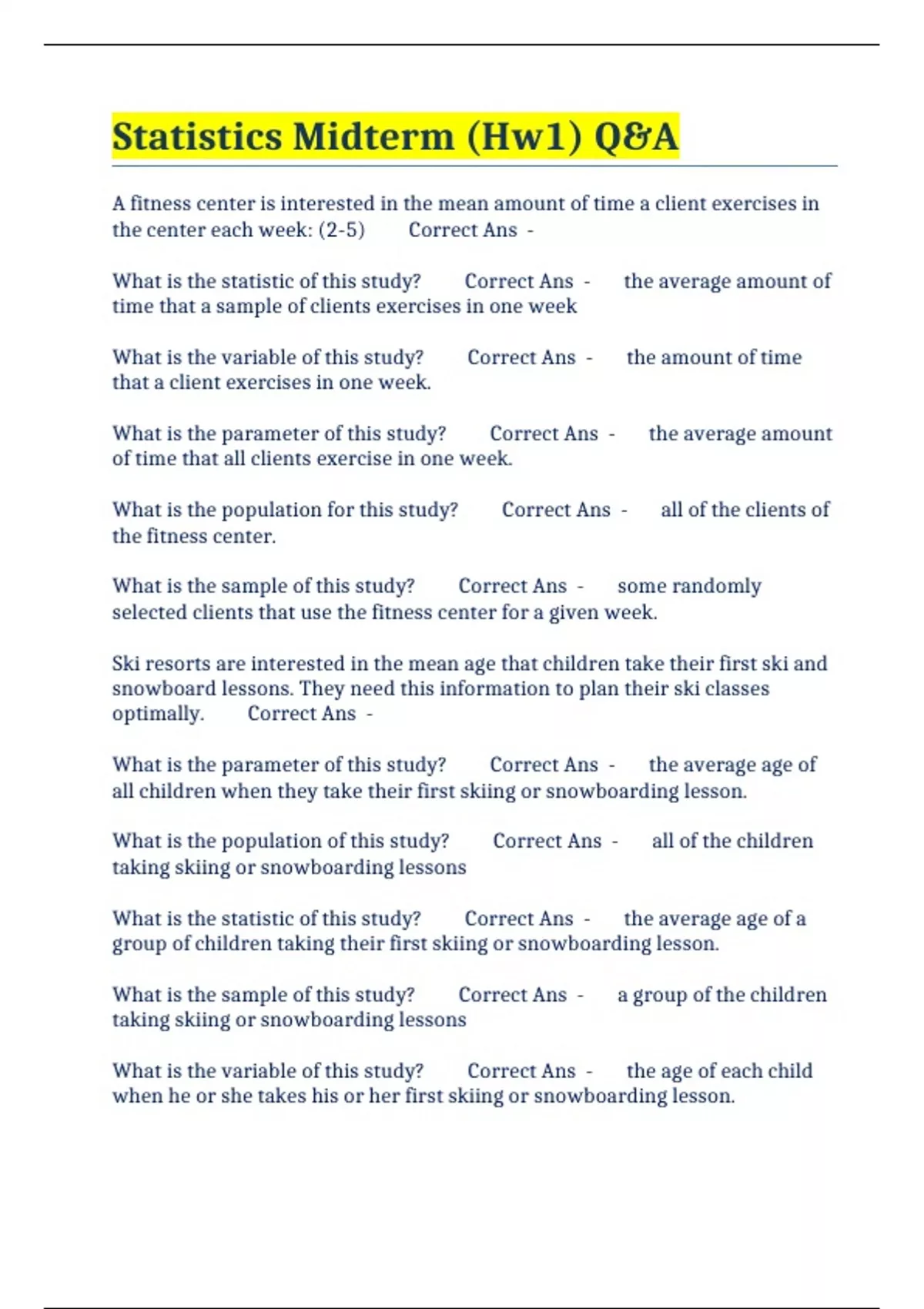 Statistics Midterm (Hw1) Q&A

A fitness center is interested in the mean amount of time a client exercises in the center each week: (2-5) Correct Ans -

What is the statistic of this study? Correct Ans - the average amount of time that a sample of clients exercises in one week

What is the variable of this study? Correct Ans - the amount of time that a client exercises in one week.

What is the parameter of this study? Correct Ans - the average amount of time that all clients exercise in one week.

What is the population for this study? Correct Ans - all of the clients of the fitness center.

What is the sample of this study? Correct Ans - some randomly selected clients that use the fitness center for a given week.

Ski resorts are interested in the mean age that children take their first ski and snowboard lessons. They need this information to plan their ski classes optimally. Correct Ans -

What is the parameter of this study? Correct Ans - the average age of all children when they take their first skiing or snowboarding lesson.

What is the population of this study? Correct Ans - all of the children taking skiing or snowboarding lessons

What is the statistic of this study? Correct Ans - the average age of a group of children taking their first skiing or snowboarding lesson.

What is the sample of this study? Correct Ans - a group of the children taking skiing or snowboarding lessons

What is the variable of this study? Correct Ans - the age of each child when he or she takes his or her first skiing or snowboarding lesson.